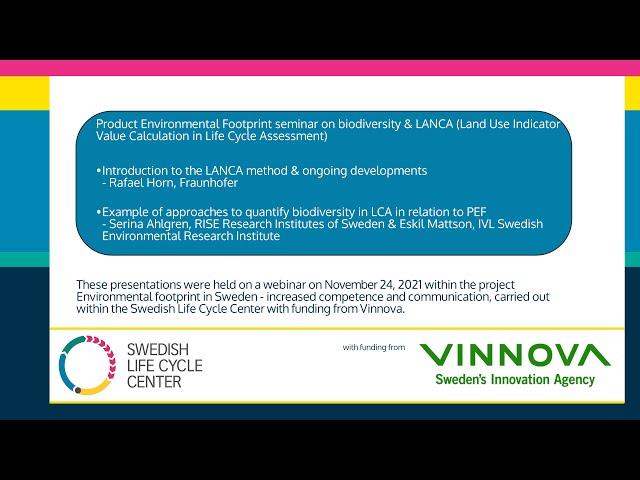 Product Environmental Footprint seminar on biodiversity & LANCA (Land Use Indicator Value Calculation in Life Cycle Assessment)

• Introduction to the LANCA method & ongoing developments
- Rafael Horn, Fraunhofer

• Example of approaches to quantify biodiversity in LCA in relation to PEF
- Serina Ahlgren, RISE Research Institutes of Sweden & Eskil Mattson, IVL Swedish Environmental Research Institute

These presentations were held on a webinar on November 24, 2021 within the project Environmental footprint in Sweden - increased competence and communication, carried out within the Swedish Life Cycle Center with funding from Vinnova.

SWEDISH
LIFE CYCLE
CENTER

with funding from

VINNOVA
Sweden's Innovation Agency